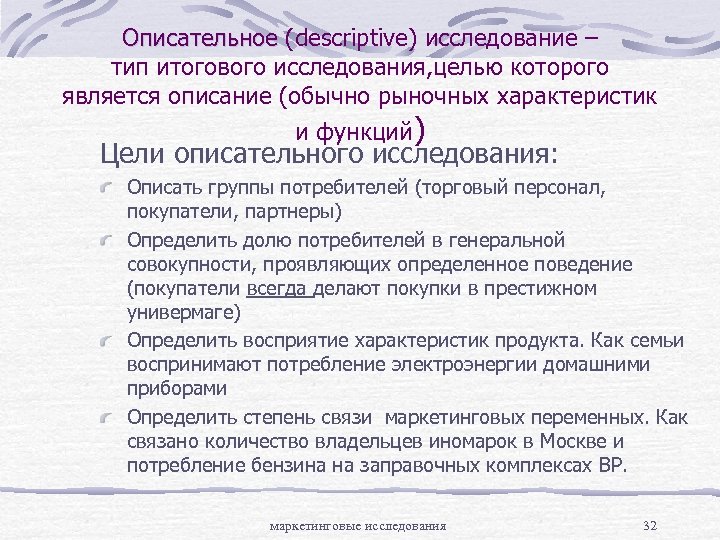 Описательное (descriptive) исследование – тип итогового исследования,целью которого является описание (обычно рыночных характеристик и функций)

Цели описательного исследования:

Описать группы потребителей (торговый персонал, покупатели, партнеры)

Определить долю потребителей в генеральной совокупности, проявляющих определенное поведение (покупатели всегда делают покупки в престижном универмаге)

Определить восприятие характеристик продукта. Как семьи воспринимают потребление электроэнергии домашними приборами

Определить степень связи маркетинговых переменных. Как связано количество владельцев иномарок в Москве и потребление бензина на заправочных комплексах BP.

маркетинговые исследования

32